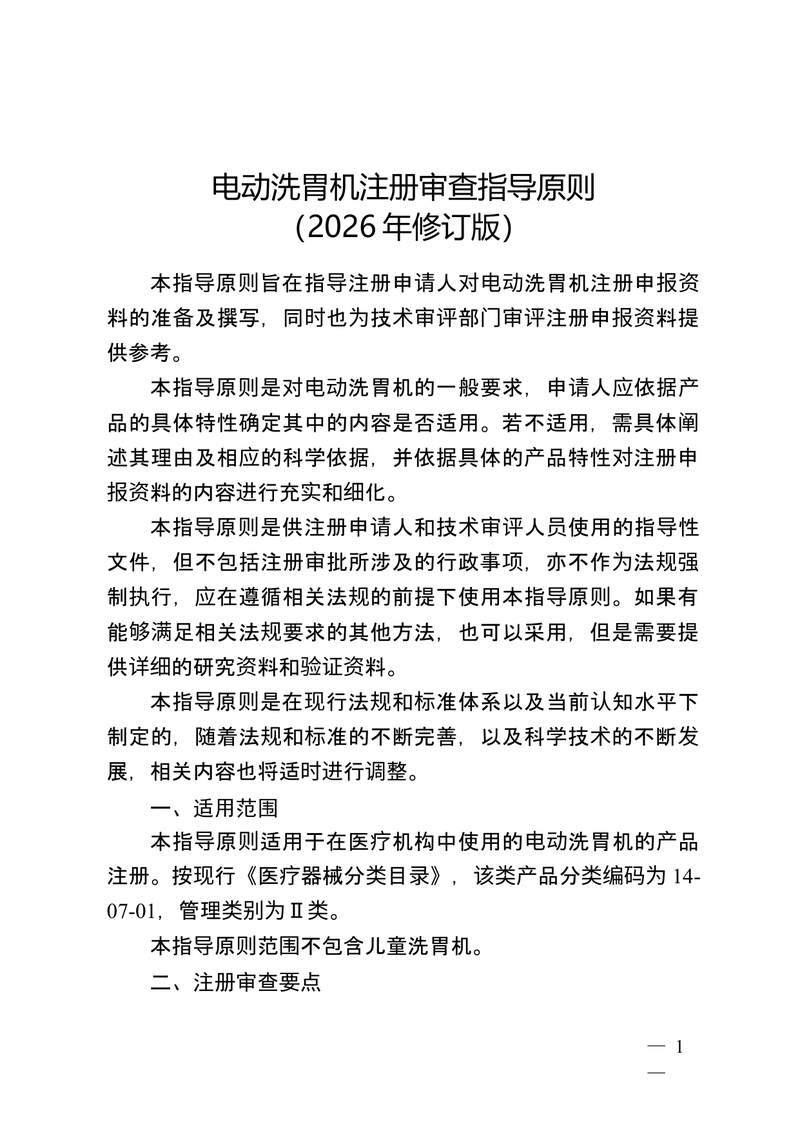 电动洗胃机注册审查指导原则
（2026 年修订版）

本指导原则旨在指导注册申请人对电动洗胃机注册申报资料的准备及撰写，同时也为技术审评部门审评注册申报资料提供参考。

本指导原则是对电动洗胃机的一般要求，申请人应依据产品的具体特性确定其中的内容是否适用。若不适用，需具体阐述其理由及相应的科学依据，并依据具体的产品特性对注册申报资料的内容进行充实和细化。

本指导原则是供注册申请人和技术审评人员使用的指导性文件，但不包括注册审批所涉及的行政事项，亦不作为法规强制执行，应在遵循相关法规的前提下使用本指导原则。如果有能够满足相关法规要求的其他方法，也可以采用，但是需要提供详细的研究资料和验证资料。

本指导原则是在现行法规和标准体系以及当前认知水平下制定的，随着法规和标准的不断完善，以及科学技术的不断发展，相关内容也将适时进行调整。

一、适用范围

本指导原则适用于在医疗机构中使用的电动洗胃机的产品注册。按现行《医疗器械分类目录》，该类产品分类编码为 14-07-01，管理类别为Ⅱ类。

本指导原则范围不包含儿童洗胃机。

二、注册审查要点

— 1 —